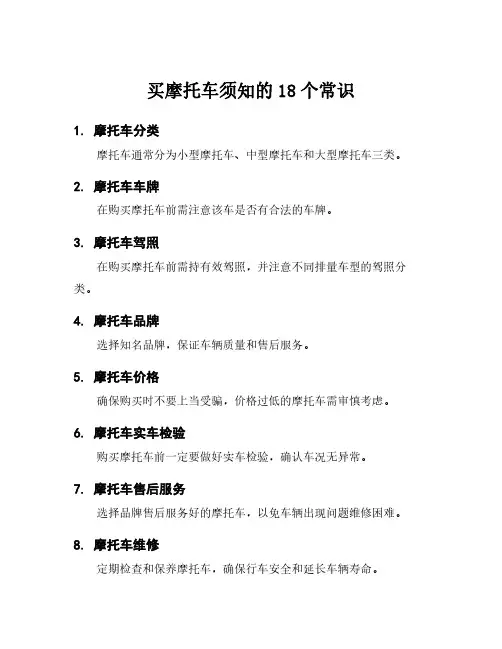 买摩托车须知的 18 个常识

1. 摩托车分类

摩托车通常分为小型摩托车、中型摩托车和大型摩托车三类。

2. 摩托车车牌

在购买摩托车前需注意该车是否有合法的车牌。

3. 摩托车驾照

在购买摩托车前需持有效驾照，并注意不同排量车型的驾照分类。

4. 摩托车品牌

选择知名品牌，保证车辆质量和售后服务。

5. 摩托车价格

确保购买时不要上当受骗，价格过低的摩托车需审慎考虑。

6. 摩托车实车检验

购买摩托车前一定要做好实车检验，确认车况无异常。

7. 摩托车售后服务

选择品牌售后服务好的摩托车，以免车辆出现问题维修困难。

8. 摩托车维修

定期检查和保养摩托车，确保行车安全和延长车辆寿命。